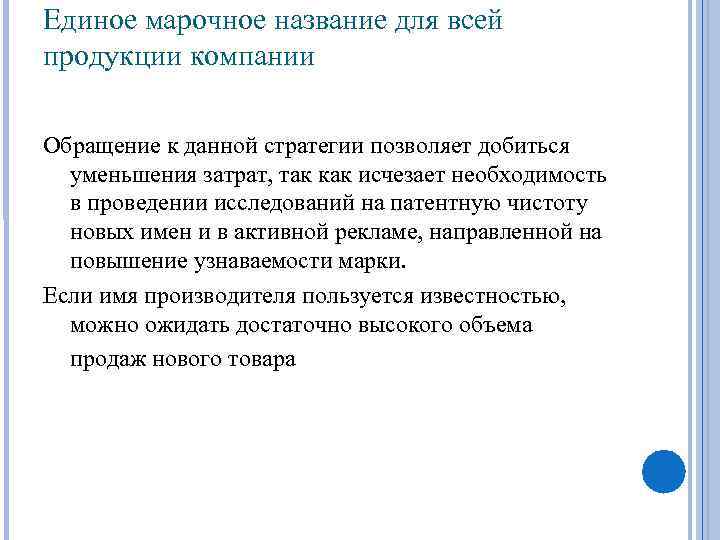 Единое марочное название для всей продукции компании

Обращение к данной стратегии позволяет добиться уменьшения затрат, так как исчезает необходимость в проведении исследований на патентную чистоту новых имен и в активной рекламе, направленной на повышение узнаваемости марки.

Если имя производителя пользуется известностью, можно ожидать достаточно высокого объема продаж нового товара